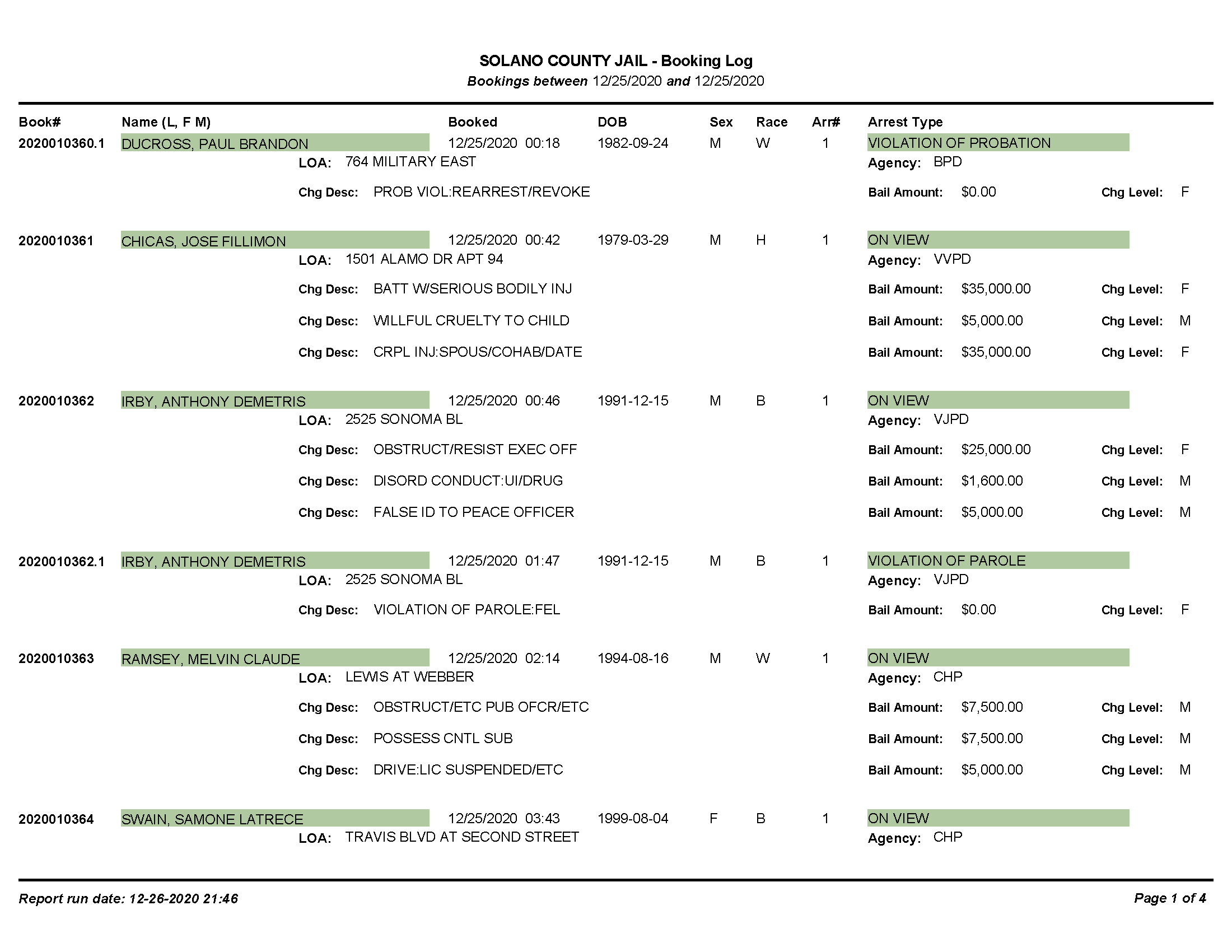 SOLANO COUNTY JAIL - Booking Log
Bookings between 12/25/2020 and 12/25/2020

Book# Name (L, F M) Booked DOB Sex Race Arr# Arrest Type

2020010360.1 DUCROSS, PAUL BRANDON 12/25/2020 00:18 1982-09-24 M W 1 VIOLATION OF PROBATION
LOA: 764 MILITARY EAST Agency: BPD
Chg Desc: PROB VIOL:REARREST/REVOKE Bail Amount: $0.00 Chg Level: F

2020010361 CHICAS, JOSE FILLIMON 12/25/2020 00:42 1979-03-29 M H 1 ON VIEW
LOA: 1501 ALAMO DR APT 94 Agency: VVPD
Chg Desc: BATT W/SERIOUS BODILY INJ Bail Amount: $35,000.00 Chg Level: F
Chg Desc: WILLFUL CRUELTY TO CHILD Bail Amount: $5,000.00 Chg Level: M
Chg Desc: CRPL INJ:SPOUS/COHAB/DATE Bail Amount: $35,000.00 Chg Level: F

2020010362 IRBY, ANTHONY DEMETRIS 12/25/2020 00:46 1991-12-15 M B 1 ON VIEW
LOA: 2525 SONOMA BL Agency: VJPD
Chg Desc: OBSTRUCT/RESIST EXEC OFF Bail Amount: $25,000.00 Chg Level: F
Chg Desc: DISORD CONDUCT:UI/DRUG Bail Amount: $1,600.00 Chg Level: M
Chg Desc: FALSE ID TO PEACE OFFICER Bail Amount: $5,000.00 Chg Level: M

2020010362.1 IRBY, ANTHONY DEMETRIS 12/25/2020 01:47 1991-12-15 M B 1 VIOLATION OF PAROLE
LOA: 2525 SONOMA BL Agency: VJPD
Chg Desc: VIOLATION OF PAROLE:FEL Bail Amount: $0.00 Chg Level: F

2020010363 RAMSEY, MELVIN CLAUDE 12/25/2020 02:14 1994-08-16 M W 1 ON VIEW
LOA: LEWIS AT WEBBER Agency: CHP
Chg Desc: OBSTRUCT/ETC PUB OFCR/ETC Bail Amount: $7,500.00 Chg Level: M
Chg Desc: POSSESS CNTL SUB Bail Amount: $7,500.00 Chg Level: M
Chg Desc: DRIVE:LIC SUSPENDED/ETC Bail Amount: $5,000.00 Chg Level: M

2020010364 SWAIN, SAMONE LATRECE 12/25/2020 03:43 1999-08-04 F B 1 ON VIEW
LOA: TRAVIS BLVD AT SECOND STREET Agency: CHP

Report run date: 12-26-2020 21:46 Page 1 of 4